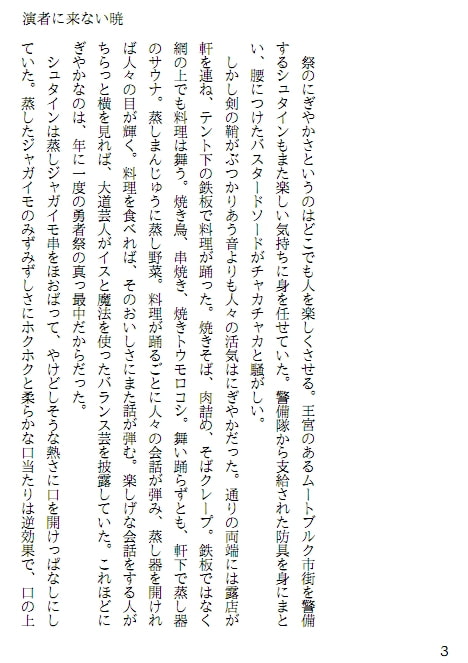 演者に来ない暁

祭のにぎやかさというのはどこでも人を楽しくさせる。王宮のあるムートブルク市街を警備するシュタインもまた楽しい気持ちに身を任せていた。警備隊から支給された防具を身にまとい、腰につけたバスタードソードがチャカチャカと騒がしい。

しかし剣の鞘がぶつかりあう音よりも人々の活気はにぎやかだった。通りの両端には露店が軒を連ね、テント下の鉄板で料理が踊った。焼きそば、肉詰め、そばクレープ。鉄板ではなく網の上でも料理は舞う。焼き鳥、串焼き、焼きトウモロコシ。舞い踊らずとも、軒下で蒸し器のサウナ。蒸しまんじゅうに蒸し野菜。料理が踊るごとに人々の会話が弾み、蒸し器を開ければ人々の目が輝く。料理を食べれば、そのおいしさにまた話が弾む。楽しげな会話をする人がちらっと横を見れば、大道芸人がイスと魔法を使ったバランス芸を披露していた。これほどにぎやかなのは、年に一度の勇者祭の真っ最中だからだった。

シュタインは蒸しジャガイモ串をほおばって、やけどしそうな熱さに口を開けっぱなしにしていた。蒸したジャガイモのみずみずしさにホクホクと柔らかな口当たりは逆効果で、口の上

3